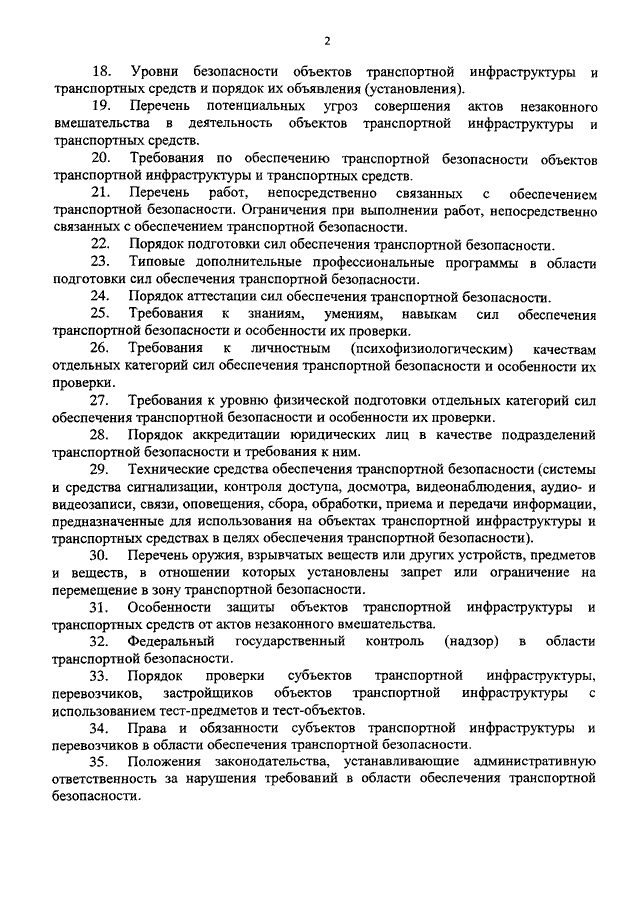 2

18. Уровни безопасности объектов транспортной инфраструктуры и транспортных средств и порядок их объявления (установления).

19. Перечень потенциальных угроз совершения актов незаконного вмешательства в деятельность объектов транспортной инфраструктуры и транспортных средств.

20. Требования по обеспечению транспортной безопасности объектов транспортной инфраструктуры и транспортных средств.

21. Перечень работ, непосредственно связанных с обеспечением транспортной безопасности. Ограничения при выполнении работ, непосредственно связанных с обеспечением транспортной безопасности.

22. Порядок подготовки сил обеспечения транспортной безопасности.

23. Типовые дополнительные профессиональные программы в области подготовки сил обеспечения транспортной безопасности.

24. Порядок аттестации сил обеспечения транспортной безопасности.

25. Требования к знаниям, умениям, навыкам сил обеспечения транспортной безопасности и особенности их проверки.

26. Требования к личностным (психофизиологическим) качествам отдельных категорий сил обеспечения транспортной безопасности и особенности их проверки.

27. Требования к уровню физической подготовки отдельных категорий сил обеспечения транспортной безопасности и особенности их проверки.

28. Порядок аккредитации юридических лиц в качестве подразделений транспортной безопасности и требования к ним.

29. Технические средства обеспечения транспортной безопасности (системы и средства сигнализации, контроля доступа, досмотра, видеонаблюдения, аудио- и видеозаписи, связи, оповещения, сбора, обработки, приема и передачи информации, предназначенные для использования на объектах транспортной инфраструктуры и транспортных средствах в целях обеспечения транспортной безопасности).

30. Перечень оружия, взрывчатых веществ или других устройств, предметов и веществ, в отношении которых установлены запрет или ограничение на перемещение в зону транспортной безопасности.

31. Особенности защиты объектов транспортной инфраструктуры и транспортных средств от актов незаконного вмешательства.

32. Федеральный государственный контроль (надзор) в области транспортной безопасности.

33. Порядок проверки субъектов транспортной инфраструктуры, перевозчиков, застройщиков объектов транспортной инфраструктуры с использованием тест-предметов и тест-объектов.

34. Права и обязанности субъектов транспортной инфраструктуры и перевозчиков в области обеспечения транспортной безопасности.

35. Положения законодательства, устанавливающие административную ответственность за нарушения требований в области обеспечения транспортной безопасности.